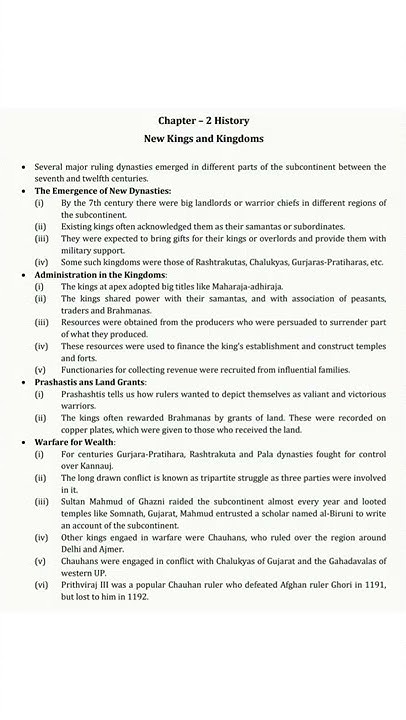 Chapter – 2 History
New Kings and Kingdoms

• Several major ruling dynasties emerged in different parts of the subcontinent between the seventh and twelfth centuries.

• The Emergence of New Dynasties:
(i) By the 7th century there were big landlords or warrior chiefs in different regions of the subcontinent.
(ii) Existing kings often acknowledged them as their samantas or subordinates.
(iii) They were expected to bring gifts for their kings or overlords and provide them with military support.
(iv) Some such kingdoms were those of Rashtrakutas, Chalukyas, Gurjaras-Pratiharas, etc.

• Administration in the Kingdoms:
(i) The kings at apex adopted big titles like Maharaja-adhiraja.
(ii) The kings shared power with their samantas, and with association of peasants, traders and Brahmanas.
(iii) Resources were obtained from the producers who were persuaded to surrender part of what they produced.
(iv) These resources were used to finance the king's establishment and construct temples and forts.
(v) Functionaries for collecting revenue were recruited from influential families.

• Prashastis ans Land Grants:
(i) Prashashtis tells us how rulers wanted to depict themselves as valiant and victorious warriors.
(ii) The kings often rewarded Brahmanas by grants of land. These were recorded on copper plates, which were given to those who received the land.

• Warfare for Wealth:
(i) For centuries Gurjara-Pratihara, Rashtrakuta and Pala dynasties fought for control over Kannauj.
(ii) The long drawn conflict is known as tripartite struggle as three parties were involved in it.
(iii) Sultan Mahmud of Ghazni raided the subcontinent almost every year and looted temples like Somnath, Gujarat, Mahmud entrusted a scholar named al-Biruni to write an account of the subcontinent.
(iv) Other kings engaed in warfare were Chauhans, who ruled over the region around Delhi and Ajmer.
(v) Chauhans were engaged in conflict with Chalukyas of Gujarat and the Gahadavalas of western UP.
(vi) Prithviraj III was a popular Chauhan ruler who defeated Afghan ruler Ghori in 1191, but lost to him in 1192.